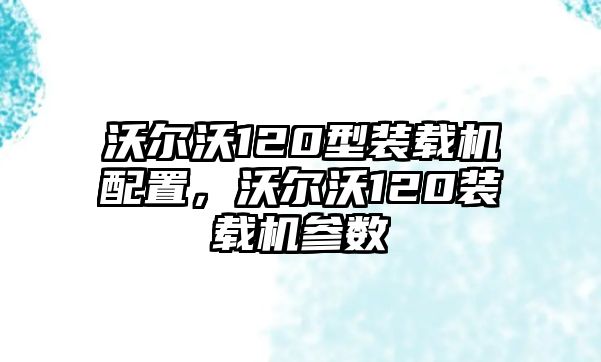 沃尔沃120型装载机配置，沃尔沃120装载机参数